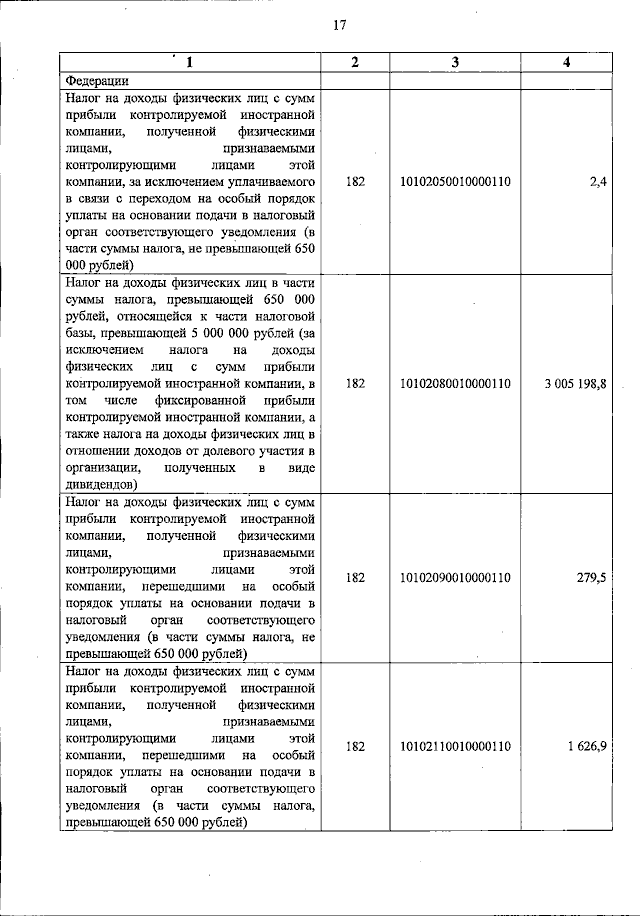 17

| 1 | 2 | 3 | 4 |
|---|---|---|---|
| Федерации | | | |
| Налог на доходы физических лиц с сумм прибыли контролируемой иностранной компании, полученной физическими лицами, признаваемыми контролирующими лицами этой компании, за исключением уплачиваемого в связи с переходом на особый порядок уплаты на основании подачи в налоговый орган соответствующего уведомления (в части суммы налога, не превышающей 650 000 рублей) | 182 | 10102050010000110 | 2,4 |
| Налог на доходы физических лиц в части суммы налога, превышающей 650 000 рублей, относящейся к части налоговой базы, превышающей 5 000 000 рублей (за исключением налога на доходы физических лиц с сумм прибыли контролируемой иностранной компании, в том числе фиксированной прибыли контролируемой иностранной компании, а также налога на доходы физических лиц в отношении доходов от долевого участия в организации, полученных в виде дивидендов) | 182 | 10102080010000110 | 3 005 198,8 |
| Налог на доходы физических лиц с сумм прибыли контролируемой иностранной компании, полученной физическими лицами, признаваемыми контролирующими лицами этой компании, перешедшими на особый порядок уплаты на основании подачи в налоговый орган соответствующего уведомления (в части суммы налога, не превышающей 650 000 рублей) | 182 | 10102090010000110 | 279,5 |
| Налог на доходы физических лиц с сумм прибыли контролируемой иностранной компании, полученной физическими лицами, признаваемыми контролирующими лицами этой компании, перешедшими на особый порядок уплаты на основании подачи в налоговый орган соответствующего уведомления (в части суммы налога, превышающей 650 000 рублей) | 182 | 10102110010000110 | 1 626,9 |